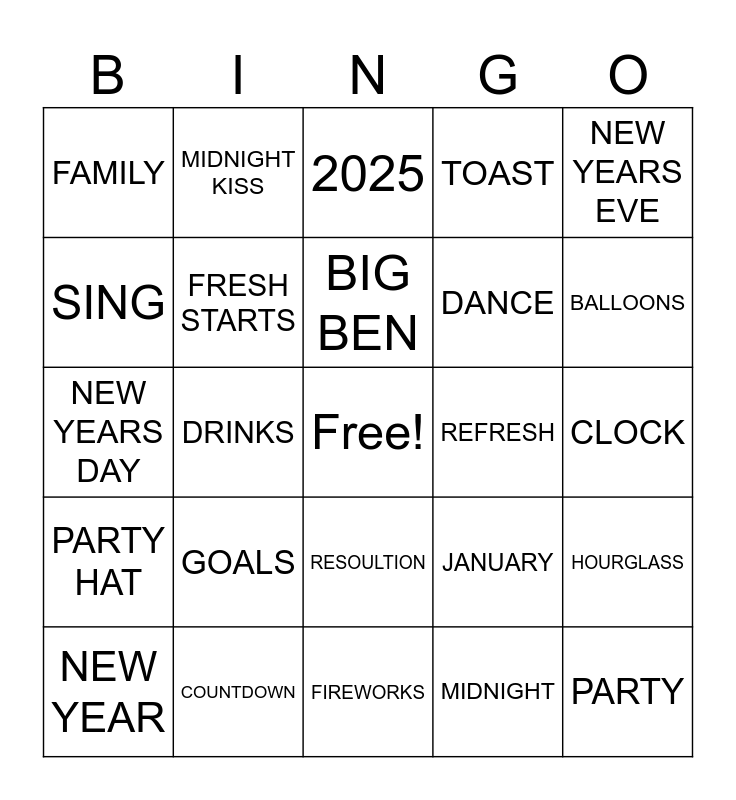 | B | I | N | G | O |
|---|---|---|---|---|
| FAMILY | MIDNIGHT KISS | 2025 | TOAST | NEW YEARS EVE |
| SING | FRESH STARTS | BIG BEN | DANCE | BALLOONS |
| NEW YEARS DAY | DRINKS | Free! | REFRESH | CLOCK |
| PARTY HAT | GOALS | RESOULTION | JANUARY | HOURGLASS |
| NEW YEAR | COUNTDOWN | FIREWORKS | MIDNIGHT | PARTY |